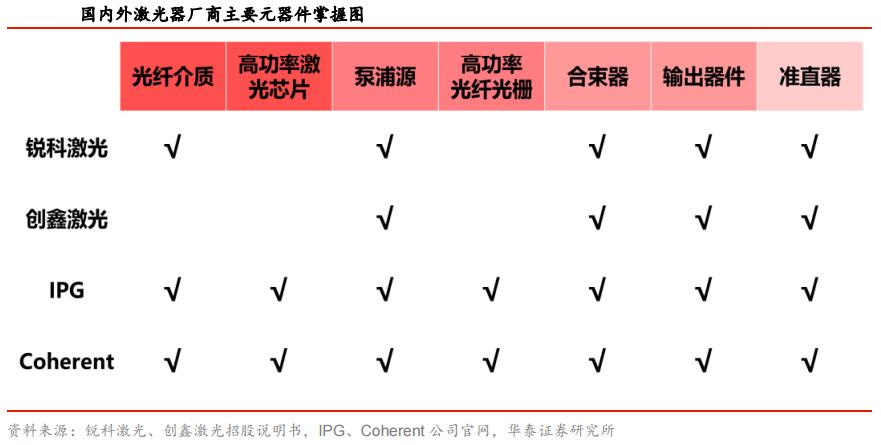 国内外激光器厂商主要元器件掌握图

| | 光纤介质 | 高功率激光芯片 | 泵浦源 | 高功率光纤光栅 | 合束器 | 输出器件 | 准直器 |
|---|---|---|---|---|---|---|---|
| 锐科激光 | √ | | √ | | √ | √ | √ |
| 创鑫激光 | | | √ | | √ | √ | √ |
| IPG | √ | √ | √ | √ | √ | √ | √ |
| Coherent | √ | √ | √ | √ | √ | √ | √ |

资料来源：锐科激光、创鑫激光招股说明书，IPG、Coherent 公司官网，华泰证券研究所